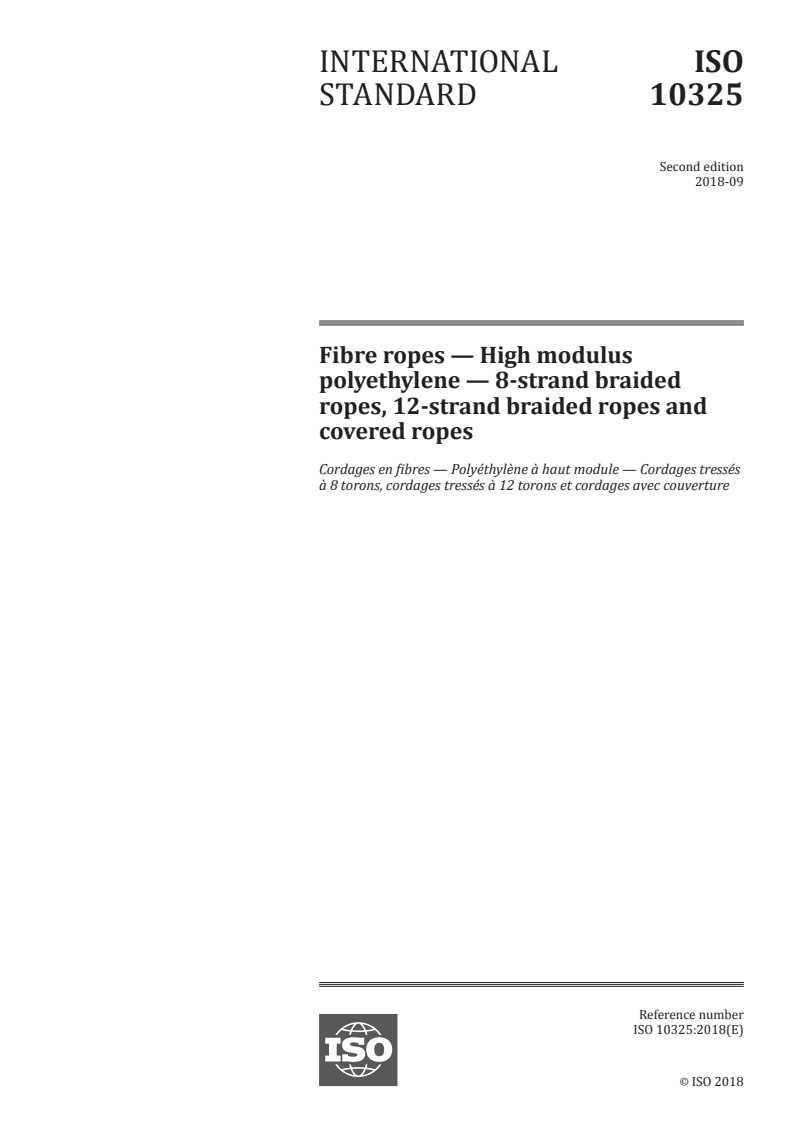 INTERNATIONAL STANDARD

ISO 10325

Second edition
2018-09

Fibre ropes — High modulus polyethylene — 8-strand braided ropes, 12-strand braided ropes and covered ropes

Cordages en fibres — Polyéthylène à haut module — Cordages tressés à 8 torons, cordages tressés à 12 torons et cordages avec couverture

ISO

Reference number
ISO 10325:2018(E)

© ISO 2018